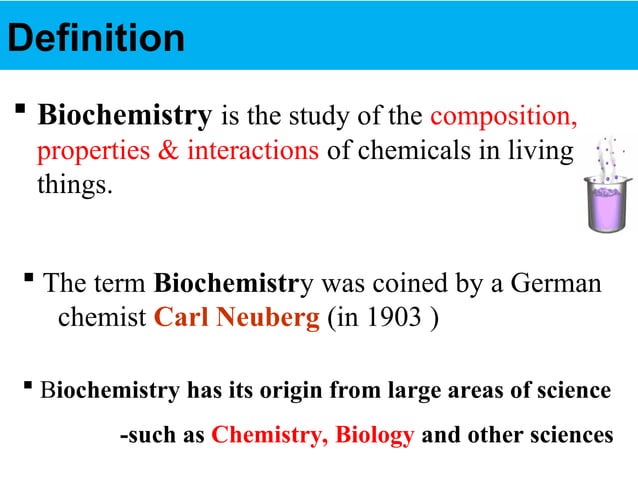 Definition

▪ Biochemistry is the study of the composition, properties & interactions of chemicals in living things.

▪ The term Biochemistry was coined by a German chemist Carl Neuberg (in 1903 )

▪ Biochemistry has its origin from large areas of science -such as Chemistry, Biology and other sciences